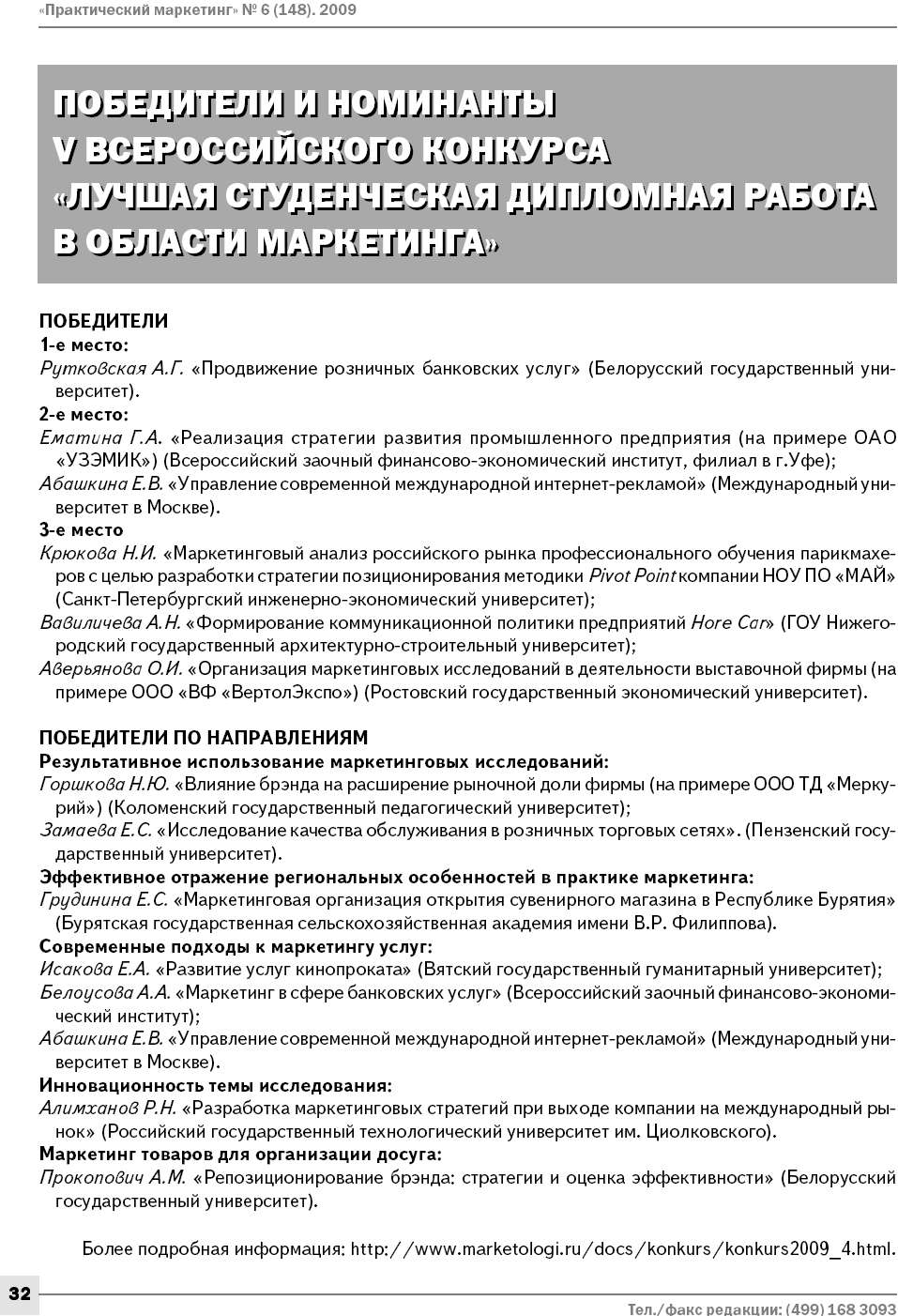 «Практический маркетинг» № 6 (148). 2009

ПОБЕДИТЕЛИ И НОМИНАНТЫ V ВСЕРОССИЙСКОГО КОНКУРСА «ЛУЧШАЯ СТУДЕНЧЕСКАЯ ДИПЛОМНАЯ РАБОТА В ОБЛАСТИ МАРКЕТИНГА»

ПОБЕДИТЕЛИ
1-е место:
Рутковская А.Г. «Продвижение розничных банковских услуг» (Белорусский государственный университет).
2-е место:
Ематина Г.А. «Реализация стратегии развития промышленного предприятия (на примере ОАО «УЗЭМИК») (Всероссийский заочный финансово-экономический институт, филиал в г.Уфе);
Абашкина Е.В. «Управление современной международной интернет-рекламой» (Международный университет в Москве).
3-е место
Крюкова Н.И. «Маркетинговый анализ российского рынка профессионального обучения парикмахеров с целью разработки стратегии позиционирования методики Pivot Point компании НОУ ПО «МАЙ» (Санкт-Петербургский инженерно-экономический университет);
Вавиличева А.Н. «Формирование коммуникационной политики предприятий Hore Car» (ГОУ Нижегородский государственный архитектурно-строительный университет);
Аверьянова О.И. «Организация маркетинговых исследований в деятельности выставочной фирмы (на примере ООО «ВФ «ВертолЭкспо») (Ростовский государственный экономический университет).

ПОБЕДИТЕЛИ ПО НАПРАВЛЕНИЯМ
Результативное использование маркетинговых исследований:
Горшкова Н.Ю. «Влияние брэнда на расширение рыночной доли фирмы (на примере ООО ТД «Меркурий») (Коломенский государственный педагогический университет);
Замаева Е.С. «Исследование качества обслуживания в розничных торговых сетях». (Пензенский государственный университет).
Эффективное отражение региональных особенностей в практике маркетинга:
Грудинина Е.С. «Маркетинговая организация открытия сувенирного магазина в Республике Бурятия» (Бурятская государственная сельскохозяйственная академия имени В.Р. Филиппова).
Современные подходы к маркетингу услуг:
Исакова Е.А. «Развитие услуг кинопроката» (Вятский государственный гуманитарный университет);
Белоусова А.А. «Маркетинг в сфере банковских услуг» (Всероссийский заочный финансово-экономический институт);
Абашкина Е.В. «Управление современной международной интернет-рекламой» (Международный университет в Москве).
Инновационность темы исследования:
Алимханов Р.Н. «Разработка маркетинговых стратегий при выходе компании на международный рынок» (Российский государственный технологический университет им. Циолковского).
Маркетинг товаров для организации досуга:
Прокопович А.М. «Репозиционирование брэнда: стратегии и оценка эффективности» (Белорусский государственный университет).

Более подробная информация: http://www.marketologi.ru/docs/konkurs/konkurs2009_4.html.

32

Тел./факс редакции: (499) 168 3093